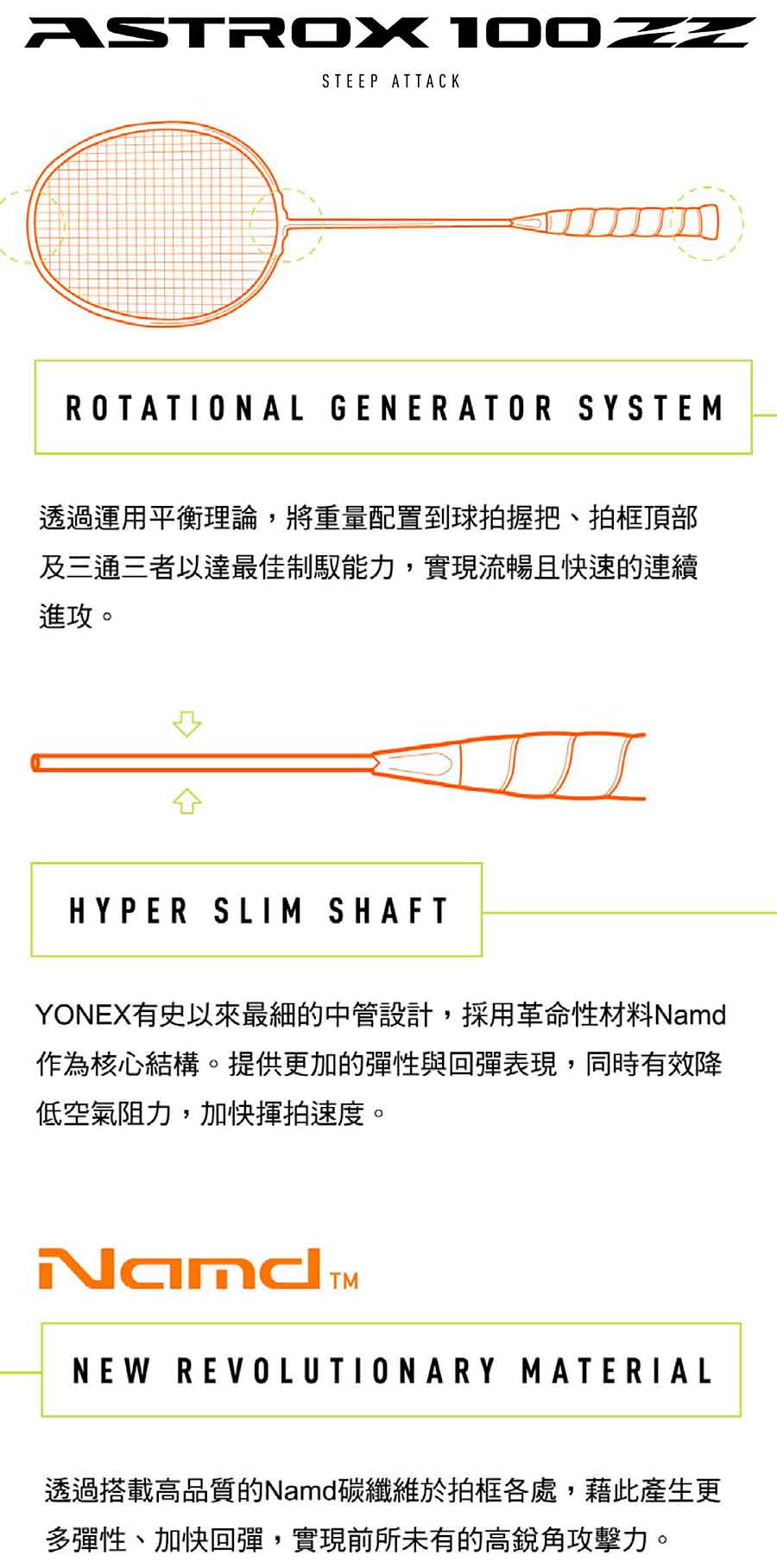 ASTROX 100ZZ

STEEP ATTACK

ROTATIONAL GENERATOR SYSTEM

透過運用平衡理論，將重量配置到球拍握把、拍框頂部及三通三者以達最佳制馭能力，實現流暢且快速的連續進攻。

HYPER SLIM SHAFT

YONEX有史以來最細的中管設計，採用革命性材料Namd作為核心結構。提供更加的彈性與回彈表現，同時有效降低空氣阻力，加快揮拍速度。

Namd™

NEW REVOLUTIONARY MATERIAL

透過搭載高品質的Namd碳纖維於拍框各處，藉此產生更多彈性、加快回彈，實現前所未有的高銳角攻擊力。